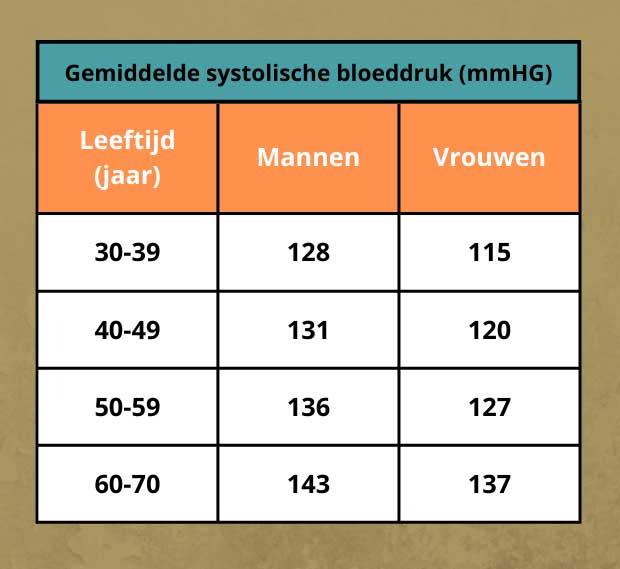 Gemiddelde systolische bloeddruk (mmHG)

| Leeftijd (jaar) | Mannen | Vrouwen |
|---|---|---|
| 30-39 | 128 | 115 |
| 40-49 | 131 | 120 |
| 50-59 | 136 | 127 |
| 60-70 | 143 | 137 |